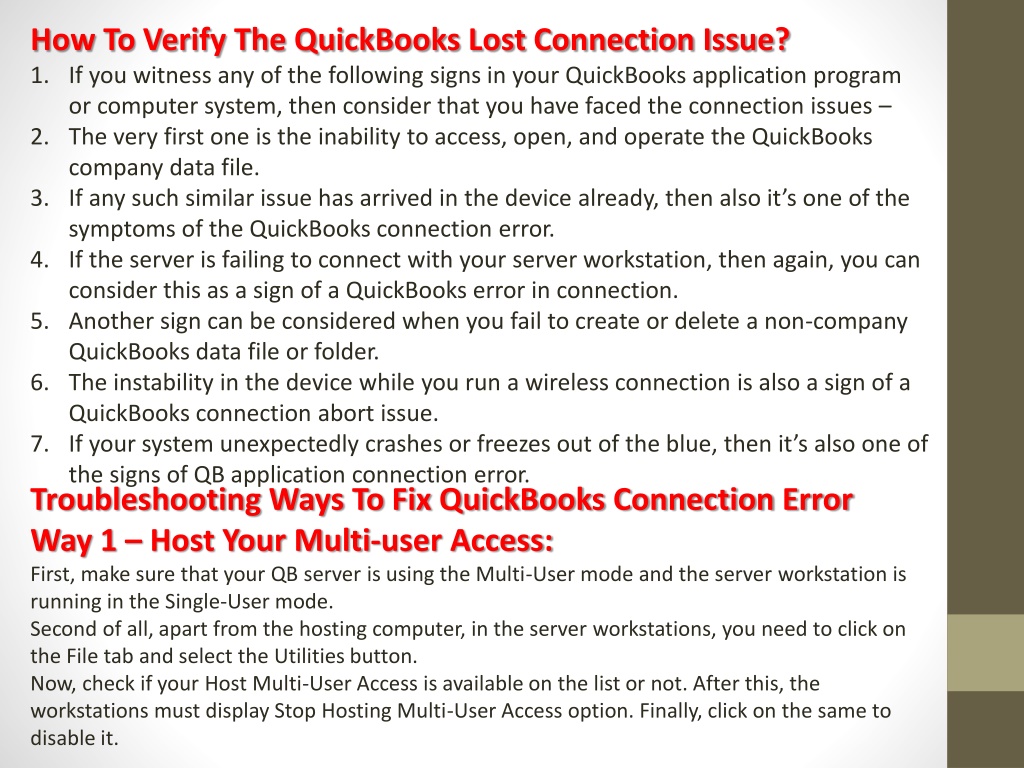 How To Verify The QuickBooks Lost Connection Issue?

1. If you witness any of the following signs in your QuickBooks application program or computer system, then consider that you have faced the connection issues –
2. The very first one is the inability to access, open, and operate the QuickBooks company data file.
3. If any such similar issue has arrived in the device already, then also it's one of the symptoms of the QuickBooks connection error.
4. If the server is failing to connect with your server workstation, then again, you can consider this as a sign of a QuickBooks error in connection.
5. Another sign can be considered when you fail to create or delete a non-company QuickBooks data file or folder.
6. The instability in the device while you run a wireless connection is also a sign of a QuickBooks connection abort issue.
7. If your system unexpectedly crashes or freezes out of the blue, then it's also one of the signs of QB application connection error.

Troubleshooting Ways To Fix QuickBooks Connection Error

Way 1 – Host Your Multi-user Access:

First, make sure that your QB server is using the Multi-User mode and the server workstation is running in the Single-User mode.
Second of all, apart from the hosting computer, in the server workstations, you need to click on the File tab and select the Utilities button.
Now, check if your Host Multi-User Access is available on the list or not. After this, the workstations must display Stop Hosting Multi-User Access option. Finally, click on the same to disable it.